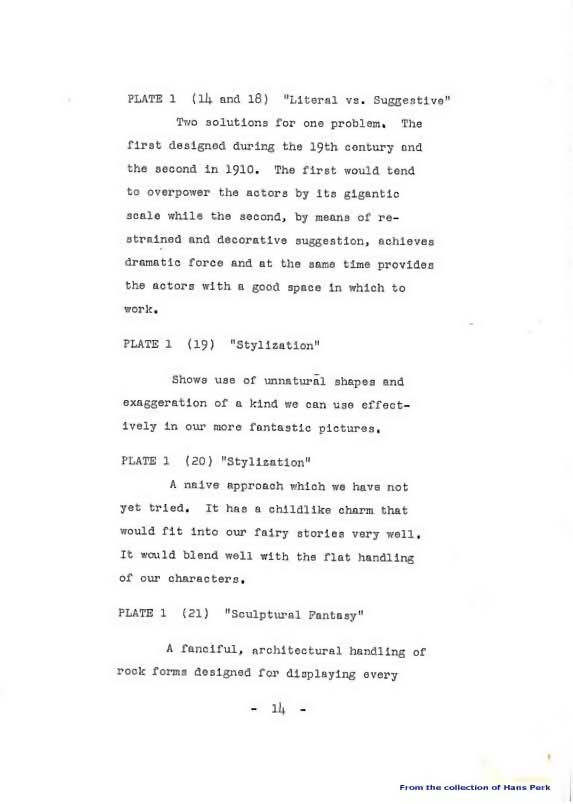 PLATE 1 (14 and 18) "Literal vs. Suggestive"

Two solutions for one problem. The first designed during the 19th century and the second in 1910. The first would tend to overpower the actors by its gigantic scale while the second, by means of restrained and decorative suggestion, achieves dramatic force and at the same time provides the actors with a good space in which to work.

PLATE 1 (19) "Stylization"

Shows use of unnatural shapes and exaggeration of a kind we can use effectively in our more fantastic pictures.

PLATE 1 (20) "Stylization"

A naive approach which we have not yet tried. It has a childlike charm that would fit into our fairy stories very well. It would blend well with the flat handling of our characters.

PLATE 1 (21) "Sculptural Fantasy"

A fanciful, architectural handling of rock forms designed for displaying every

- 14 -

From the collection of Hans Perk